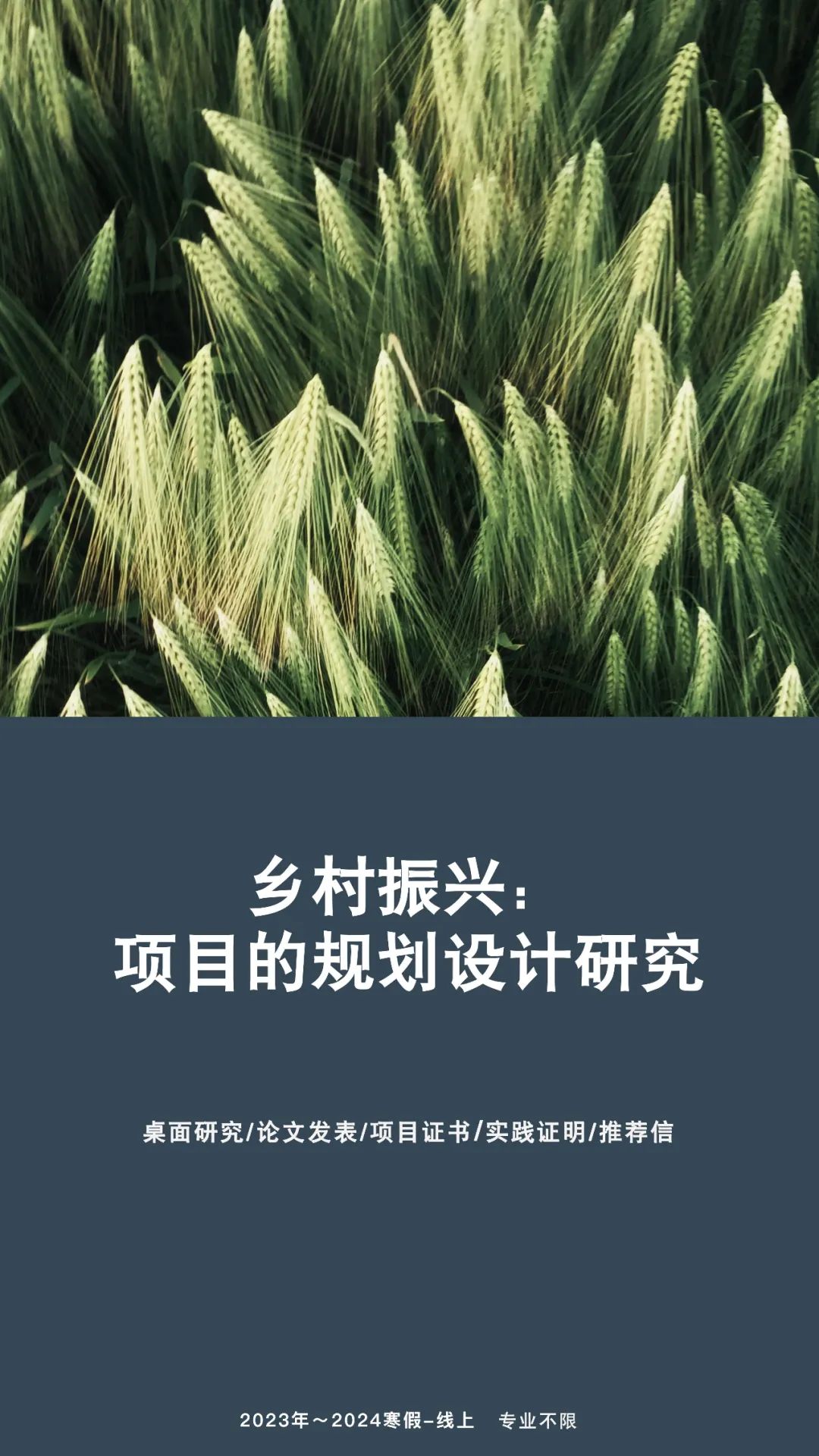 乡村振兴：
项目的规划设计研究

桌面研究/论文发表/项目证书/实践证明/推荐信

2023年～2024寒假-线上 专业不限